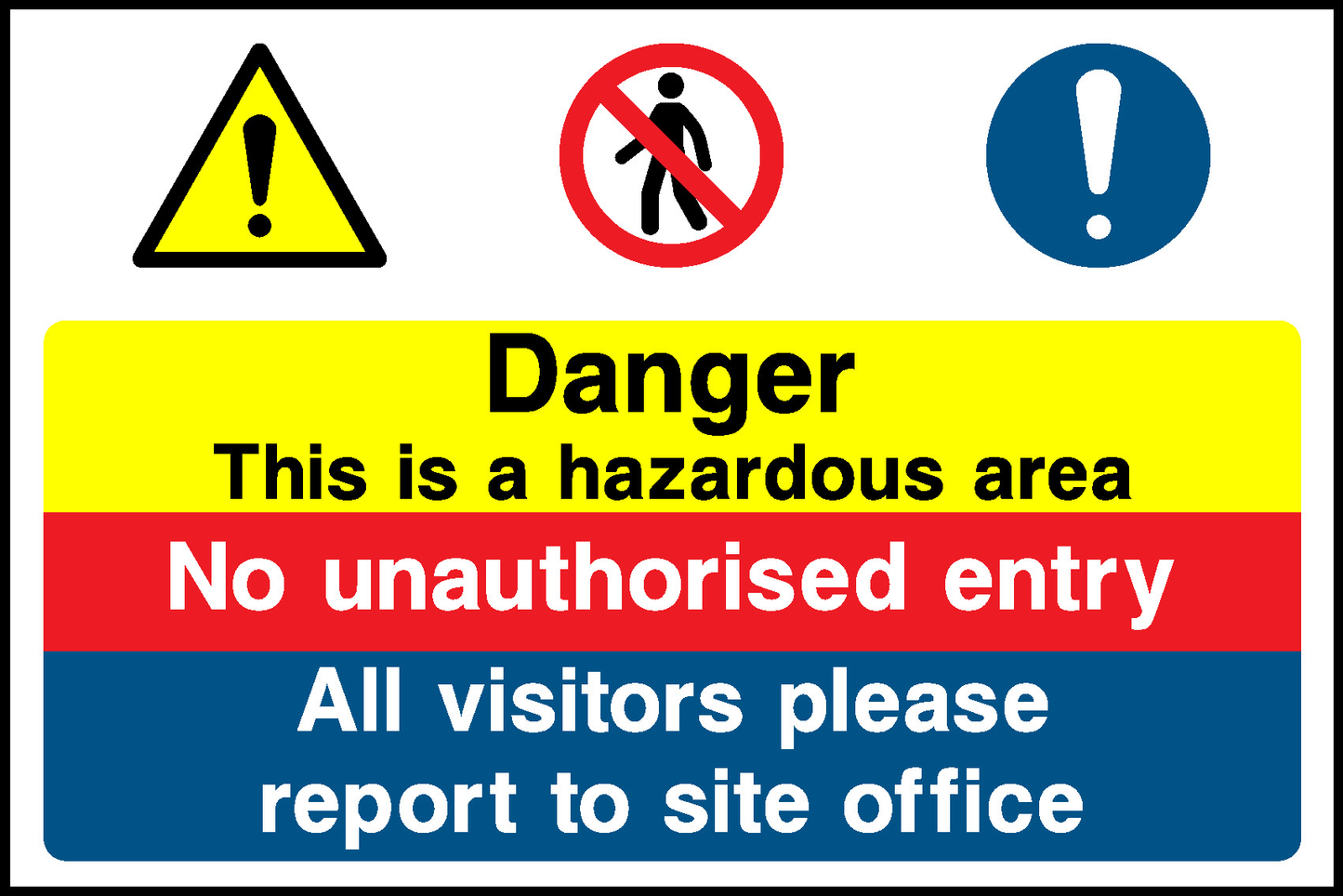 Danger
This is a hazardous area

No unauthorised entry

All visitors please report to site office